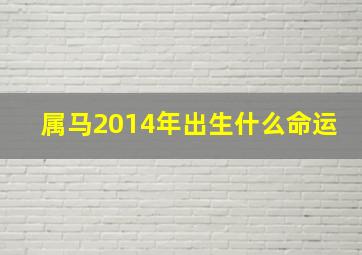 属马2014年出生什么命运